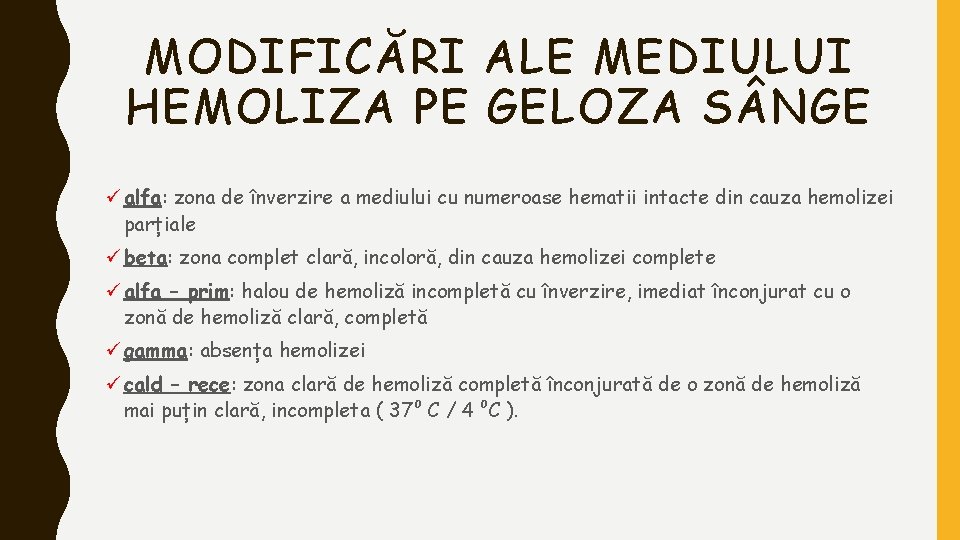 MODIFICĂRI ALE MEDIULUI HEMOLIZA PE GELOZA SÂNGE

✓ alfa: zona de înverzire a mediului cu numeroase hematii intacte din cauza hemolizei parțiale

✓ beta: zona complet clară, incoloră, din cauza hemolizei complete

✓ alfa – prim: halou de hemoliză incompletă cu înverzire, imediat înconjurat cu o zonă de hemoliză clară, completă

✓ gamma: absența hemolizei

✓ cald – rece: zona clară de hemoliză completă înconjurată de o zonă de hemoliză mai puțin clară, incompleta ( $37^0$ C / 4 $^0$C ).